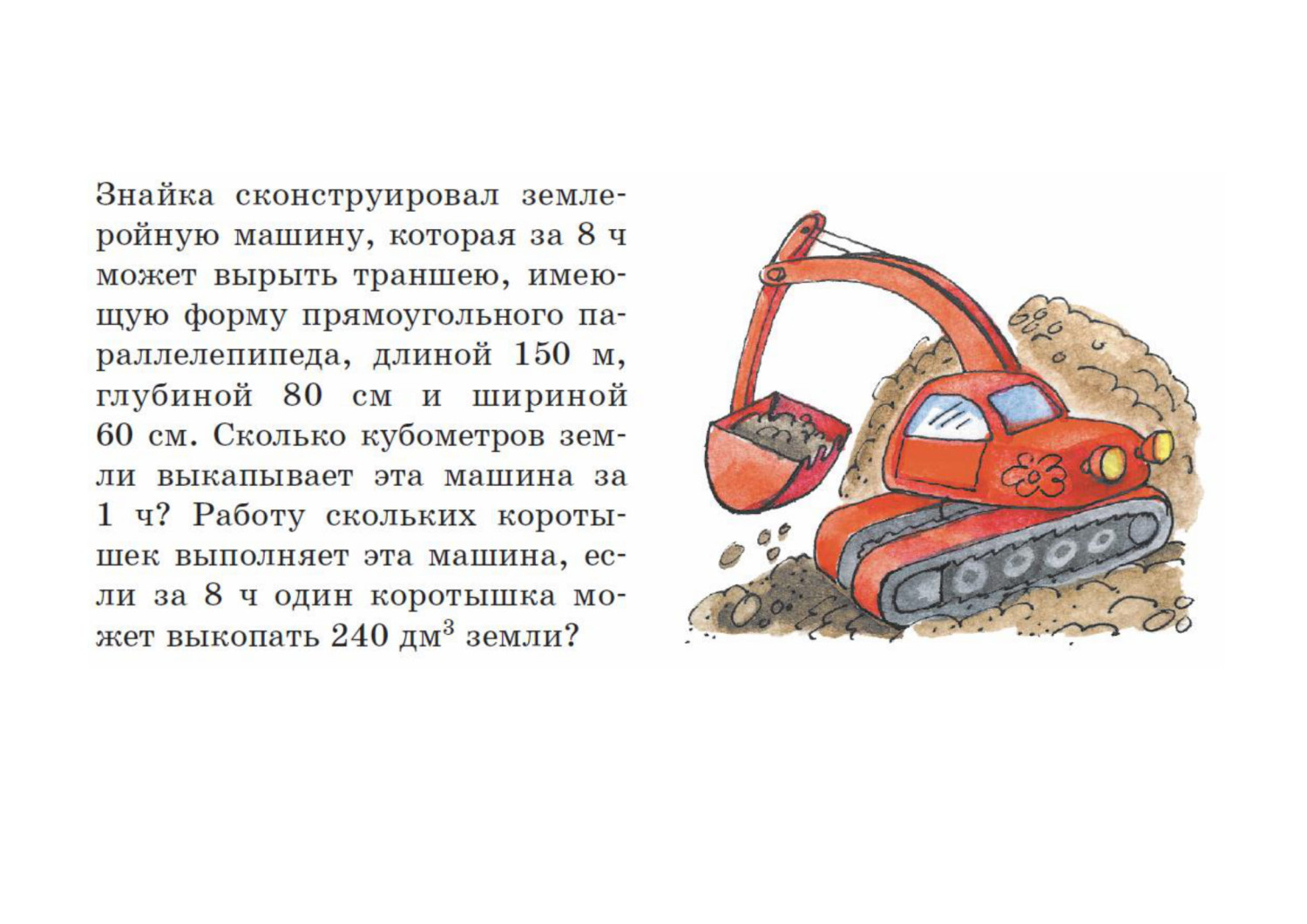 Знайка сконструировал землеройную машину, которая за 8 ч может вырыть траншею, имеющую форму прямоугольного параллелепипеда, длиной 150 м, глубиной 80 см и шириной 60 см. Сколько кубометров земли выкапывает эта машина за 1 ч? Работу скольких коротышек выполняет эта машина, если за 8 ч один коротышка может выкопать 240 дм$^3$ земли?